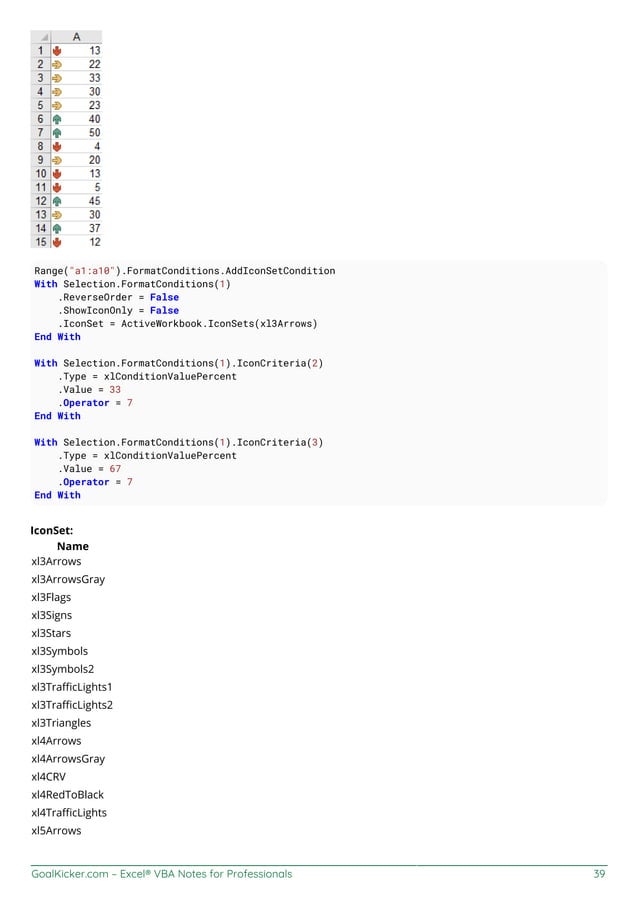 | | A |
|---|---|
| 1 | 13 |
| 2 | 22 |
| 3 | 33 |
| 4 | 30 |
| 5 | 23 |
| 6 | 40 |
| 7 | 50 |
| 8 | 4 |
| 9 | 20 |
| 10 | 13 |
| 11 | 5 |
| 12 | 45 |
| 13 | 30 |
| 14 | 37 |
| 15 | 12 |

Range("a1:a10").FormatConditions.AddIconSetCondition
With Selection.FormatConditions(1)
    .ReverseOrder = False
    .ShowIconOnly = False
    .IconSet = ActiveWorkbook.IconSets(xl3Arrows)
End With

With Selection.FormatConditions(1).IconCriteria(2)
    .Type = xlConditionValuePercent
    .Value = 33
    .Operator = 7
End With

With Selection.FormatConditions(1).IconCriteria(3)
    .Type = xlConditionValuePercent
    .Value = 67
    .Operator = 7
End With

IconSet:
Name
xl3Arrows
xl3ArrowsGray
xl3Flags
xl3Signs
xl3Stars
xl3Symbols
xl3Symbols2
xl3TrafficLights1
xl3TrafficLights2
xl3Triangles
xl4Arrows
xl4ArrowsGray
xl4CRV
xl4RedToBlack
xl4TrafficLights
xl5Arrows

GoalKicker.com – Excel® VBA Notes for Professionals 39